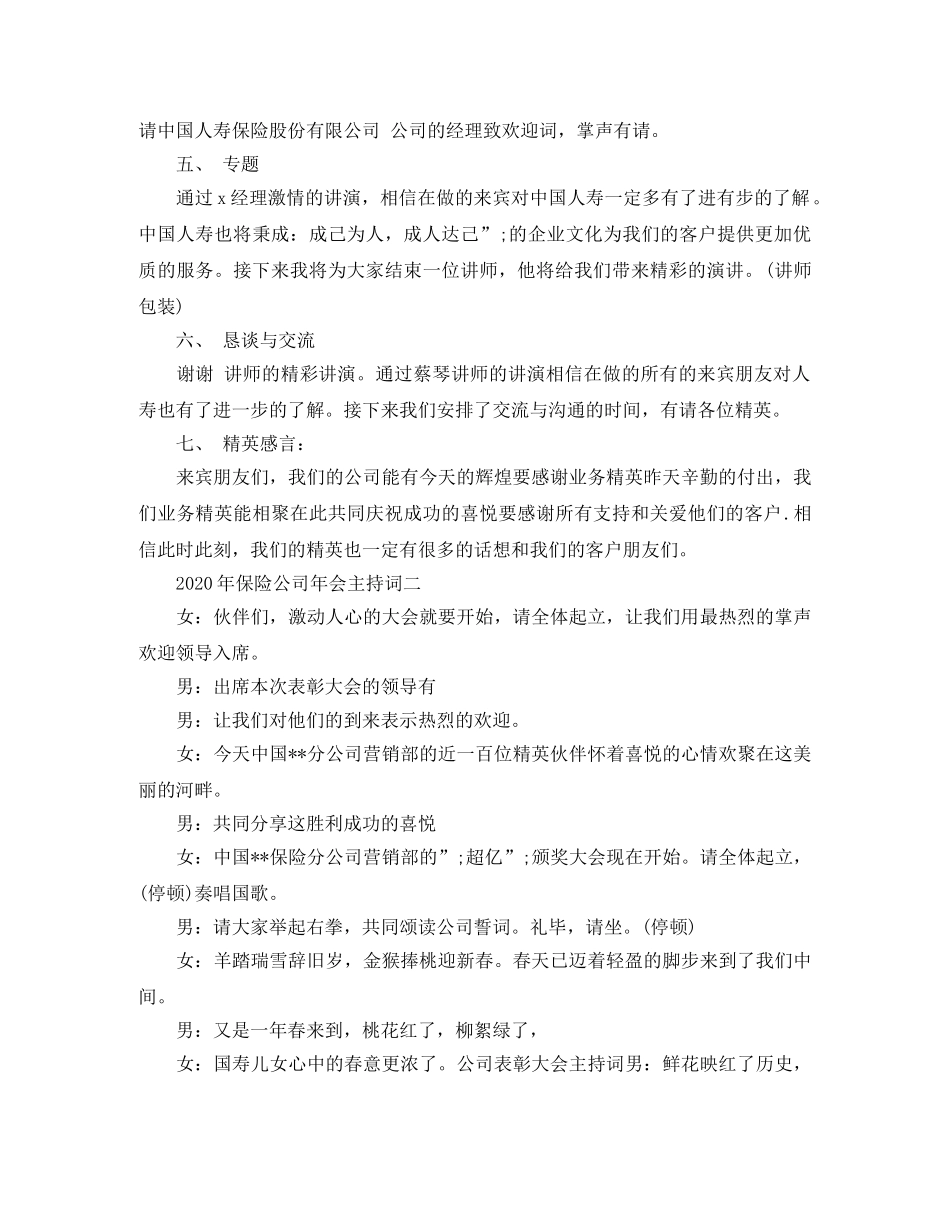 请中国人寿保险股份有限公司 公司的经理致欢迎词，掌声有请。

五、 专题

通过 x 经理激情的讲演，相信在做的来宾对中国人寿一定多有了进有步的了解。中国人寿也将秉成：成己为人，成人达己”;的企业文化为我们的客户提供更加优质的服务。接下来我将为大家结束一位讲师，他将给我们带来精彩的演讲。(讲师包装)

六、 恳谈与交流

谢谢 讲师的精彩讲演。通过蔡琴讲师的讲演相信在做的所有的来宾朋友对人寿也有了进一步的了解。接下来我们安排了交流与沟通的时间，有请各位精英。

七、 精英感言：

来宾朋友们，我们的公司能有今天的辉煌要感谢业务精英昨天辛勤的付出，我们业务精英能相聚在此共同庆祝成功的喜悦要感谢所有支持和关爱他们的客户.相信此时此刻，我们的精英也一定有很多的话想和我们的客户朋友们。

2020 年保险公司年会主持词二

女：伙伴们，激动人心的大会就要开始，请全体起立，让我们用最热烈的掌声欢迎领导入席。

男：出席本次表彰大会的领导有

男：让我们对他们的到来表示热烈的欢迎。

女：今天中国**分公司营销部的近一百位精英伙伴怀着喜悦的心情欢聚在这美丽的河畔。

男：共同分享这胜利成功的喜悦

女：中国**保险分公司营销部的”;超亿”;颁奖大会现在开始。请全体起立，(停顿)奏唱国歌。

男：请大家举起右拳，共同颂读公司誓词。礼毕，请坐。(停顿)

女：羊踏瑞雪辞旧岁，金猴捧桃迎新春。春天已迈着轻盈的脚步来到了我们中间。

男：又是一年春来到，桃花红了，柳絮绿了，

女：国寿儿女心中的春意更浓了。公司表彰大会主持词男：鲜花映红了历史，